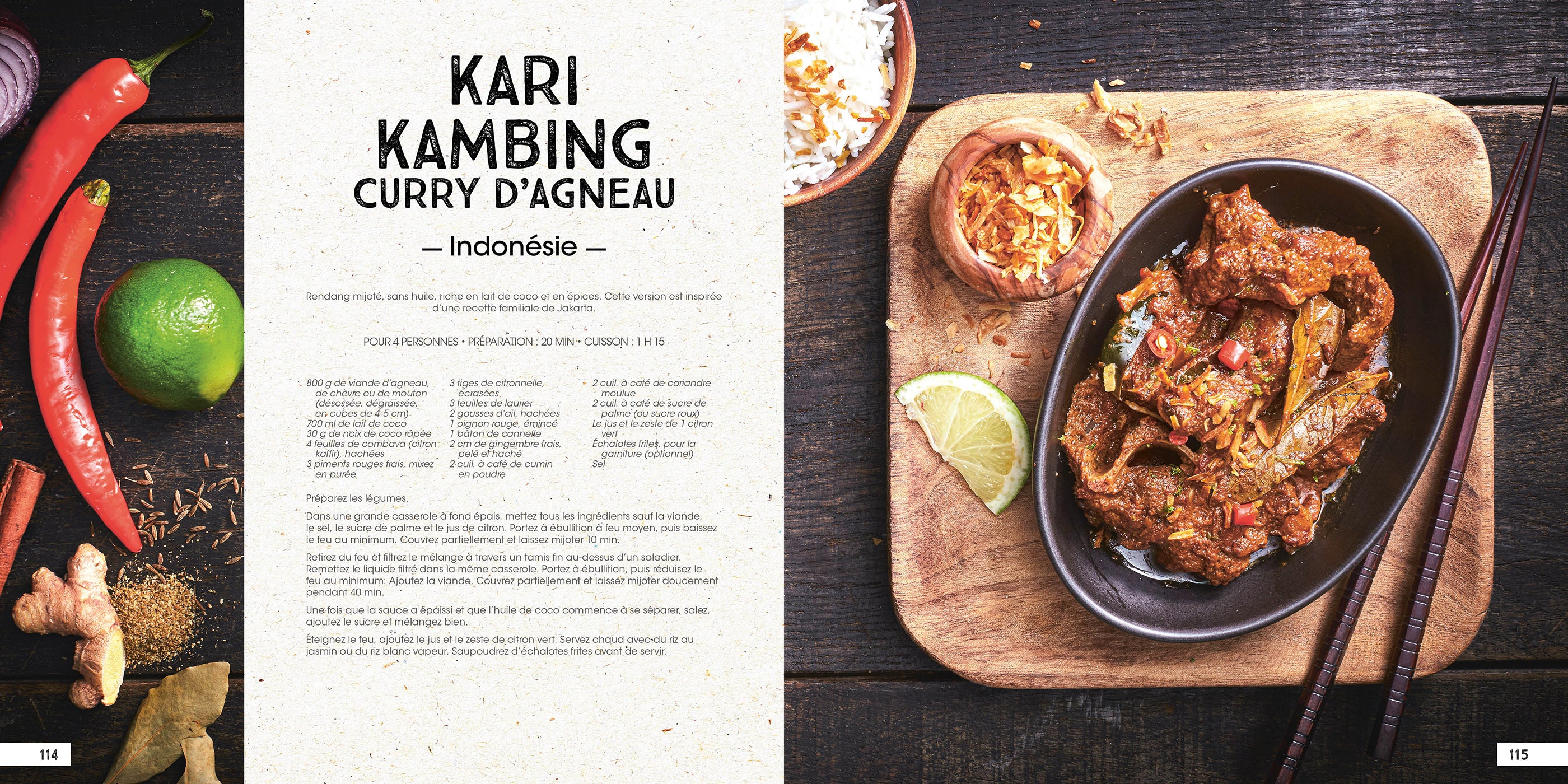 KARI KAMBING
CURRY D'AGNEAU

— Indonésie —

Rendang mijoté, sans huile, riche en lait de coco et en épices. Cette version est inspirée d'une recette familiale de Jakarta.

POUR 4 PERSONNES • PRÉPARATION : 20 MIN • CUISSON : 1 H 15

800 g de viande d'agneau, de chèvre ou de mouton (désossée, dégraissée, en cubes de 4-5 cm)
700 ml de lait de coco
30 g de noix de coco râpée
4 feuilles de combava (citron kaffir), hachées
3 piments rouges frais, mixez en purée

3 tiges de citronnelle, écrasées
3 feuilles de laurier
2 gousses d'ail, hachées
1 oignon rouge, émincé
1 bâton de cannelle
2 cm de gingembre frais, pelé et haché
2 cuil. à café de cumin en poudre

2 cuil. à café de coriandre moulue
2 cuil. à café de sucre de palme (ou sucre roux)
Le jus et le zeste de 1 citron vert
Échalotes frites, pour la garniture (optionnel)
Sel

Préparez les légumes.

Dans une grande casserole à fond épais, mettez tous les ingrédients sauf la viande, le sel, le sucre de palme et le jus de citron. Portez à ébullition à feu moyen, puis baissez le feu au minimum. Couvrez partiellement et laissez mijoter 10 min.

Retirez du feu et filtrez le mélange à travers un tamis fin au-dessus d'un saladier. Remettez le liquide filtré dans la même casserole. Portez à ébullition, puis réduisez le feu au minimum. Ajoutez la viande. Couvrez partiellement et laissez mijoter doucement pendant 40 min.

Une fois que la sauce a épaissi et que l'huile de coco commence à se séparer, salez, ajoutez le sucre et mélangez bien.

Éteignez le feu, ajoutez le jus et le zeste de citron vert. Servez chaud avec du riz au jasmin ou du riz blanc vapeur. Saupoudrez d'échalotes frites avant de servir.

114

115